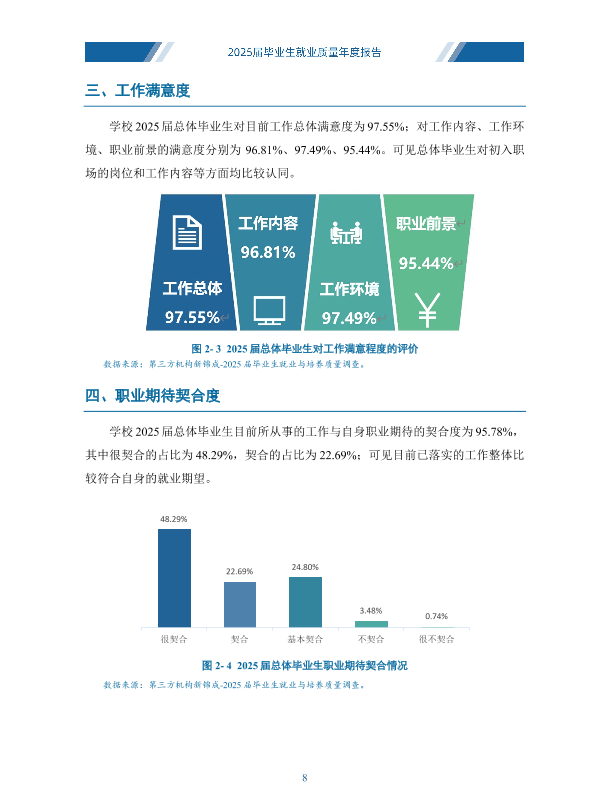 2025届毕业生就业质量年度报告

三、工作满意度

学校 2025 届总体毕业生对目前工作总体满意度为 97.55%；对工作内容、工作环境、职业前景的满意度分别为 96.81%、97.49%、95.44%。可见总体毕业生对初入职场的岗位和工作内容等方面均比较认同。

工作总体
97.55%

工作内容
96.81%

工作环境
97.49%

职业前景
95.44%

图 2- 3 2025 届总体毕业生对工作满意程度的评价
数据来源：第三方机构新锦成-2025 届毕业生就业与培养质量调查。

四、职业期待契合度

学校 2025 届总体毕业生目前所从事的工作与自身职业期待的契合度为 95.78%，其中很契合的占比为 48.29%，契合的占比为 22.69%；可见目前已落实的工作整体比较符合自身的就业期望。

48.29%
22.69%
24.80%
3.48%
0.74%

很契合　契合　基本契合　不契合　很不契合

图 2- 4 2025 届总体毕业生职业期待契合情况
数据来源：第三方机构新锦成-2025 届毕业生就业与培养质量调查。

8